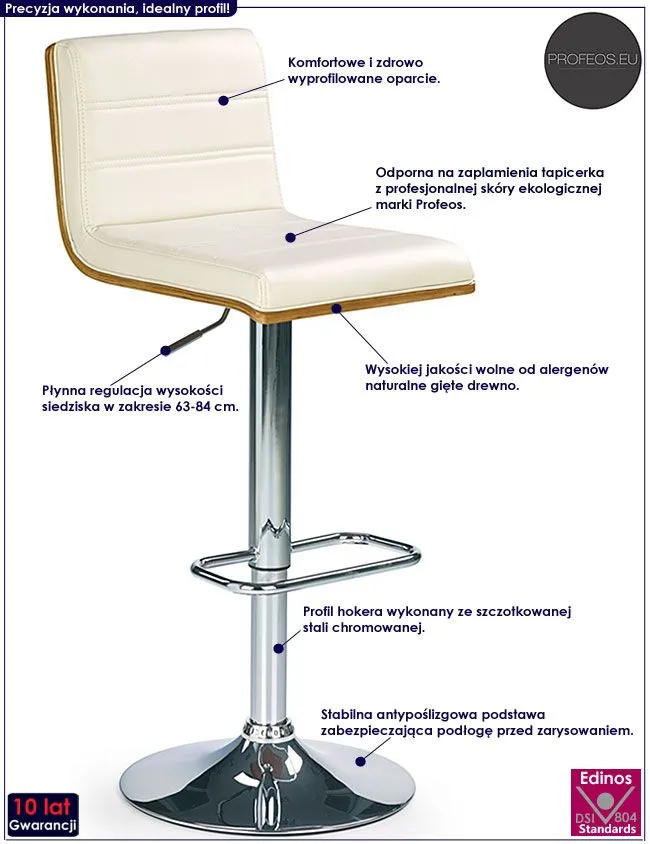 Precyzja wykonania, idealny profil!

PROFEOS.EU

Komfortowe i zdrowo wyprofilowane oparcie.

Odporna na zaplamienia tapicerka z profesjonalnej skóry ekologicznej marki Profeos.

Wysokiej jakości wolne od alergenów naturalne gięte drewno.

Płynna regulacja wysokości siedziska w zakresie 63-84 cm.

Profil hokera wykonany ze szczotkowanej stali chromowanej.

Stabilna antypoślizgowa podstawa zabezpieczająca podłogę przed zarysowaniem.

10 lat Gwarancji

Edinos DSI 804 Standards